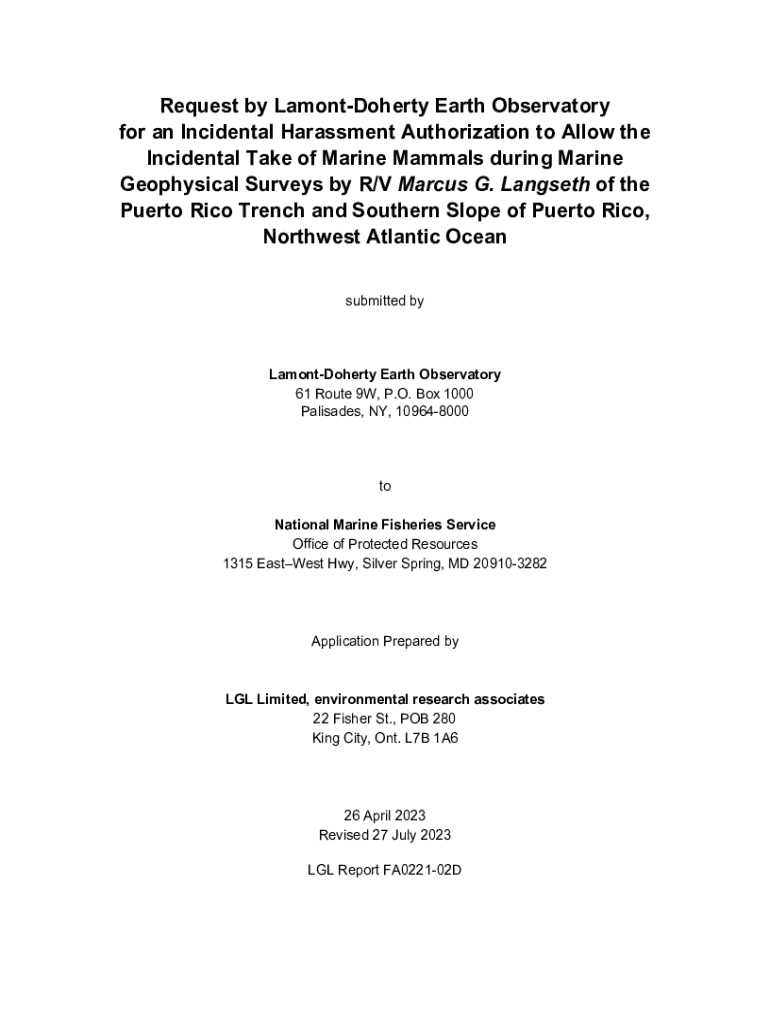 Request by Lamont-Doherty Earth Observatory for an Incidental Harassment Authorization to Allow the Incidental Take of Marine Mammals during Marine Geophysical Surveys by R/V Marcus G. Langseth of the Puerto Rico Trench and Southern Slope of Puerto Rico, Northwest Atlantic Ocean

submitted by

Lamont-Doherty Earth Observatory
61 Route 9W, P.O. Box 1000
Palisades, NY, 10964-8000

to

National Marine Fisheries Service
Office of Protected Resources
1315 East–West Hwy, Silver Spring, MD 20910-3282

Application Prepared by

LGL Limited, environmental research associates
22 Fisher St., POB 280
King City, Ont. L7B 1A6

26 April 2023
Revised 27 July 2023

LGL Report FA0221-02D